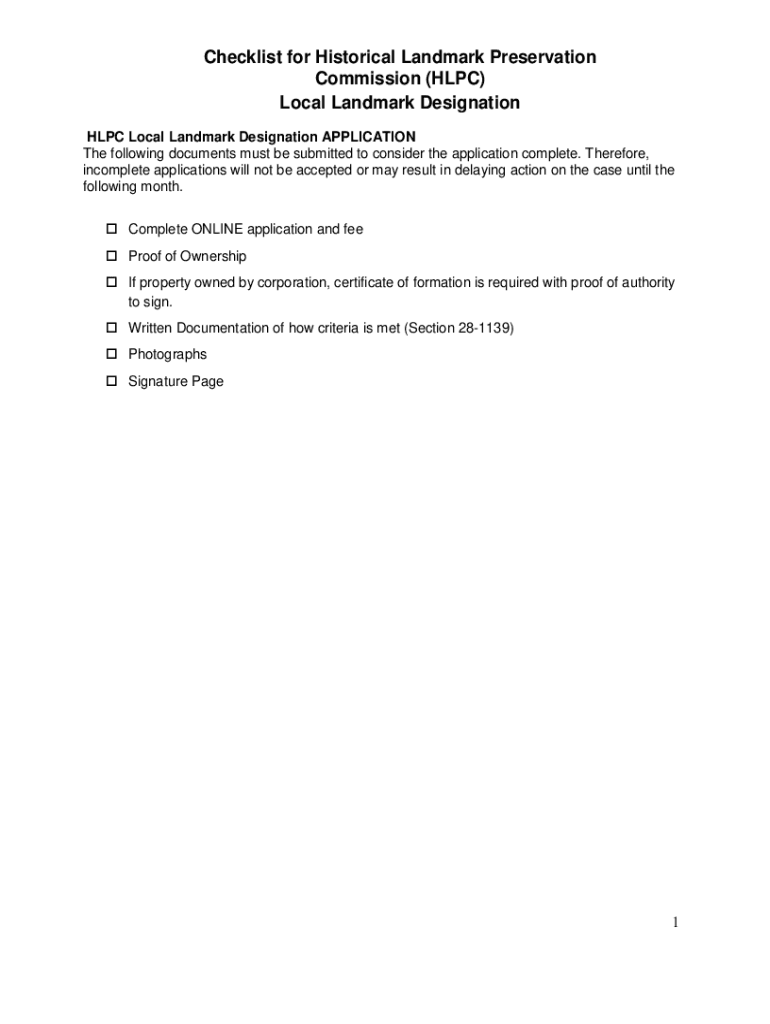 Checklist for Historical Landmark Preservation Commission (HLPC)
Local Landmark Designation

HLPC Local Landmark Designation APPLICATION
The following documents must be submitted to consider the application complete. Therefore, incomplete applications will not be accepted or may result in delaying action on the case until the following month.

☐ Complete ONLINE application and fee
☐ Proof of Ownership
☐ If property owned by corporation, certificate of formation is required with proof of authority to sign.
☐ Written Documentation of how criteria is met (Section 28-1139)
☐ Photographs
☐ Signature Page

1